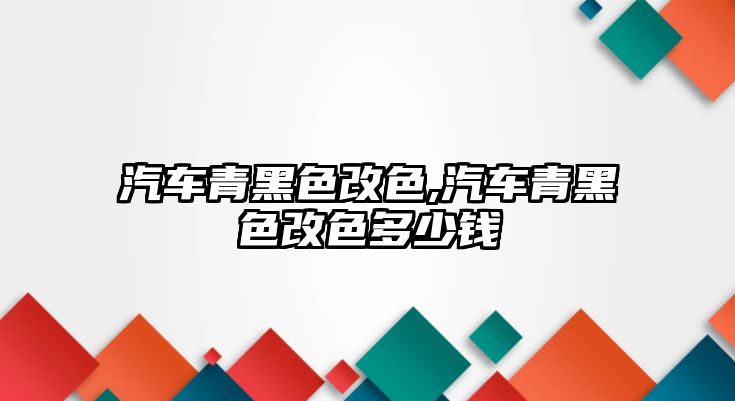 汽车青黑色改色,汽车青黑色改色多少钱